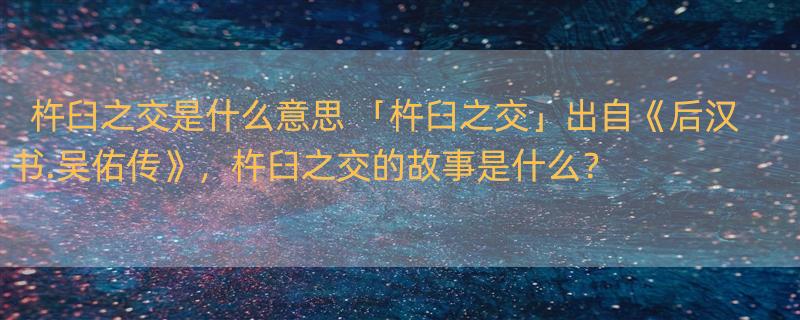 杵臼之交是什么意思 「杵臼之交」出自《后汉书.吴佑传》，杵臼之交的故事是什么？